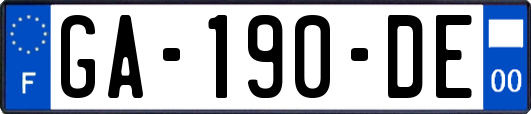 F
GA-190-DE
00